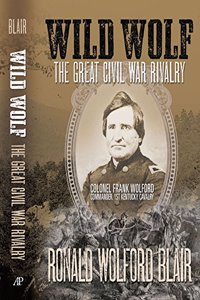 BLAIR

WILD WOLF THE GREAT CIVIL WAR RIVALRY

AP

WILD WOLF

THE GREAT CIVIL WAR RIVALRY

COLONEL FRANK WOLFORD
COMMANDER, 1ST KENTUCKY CAVALRY

RONALD WOLFORD BLAIR